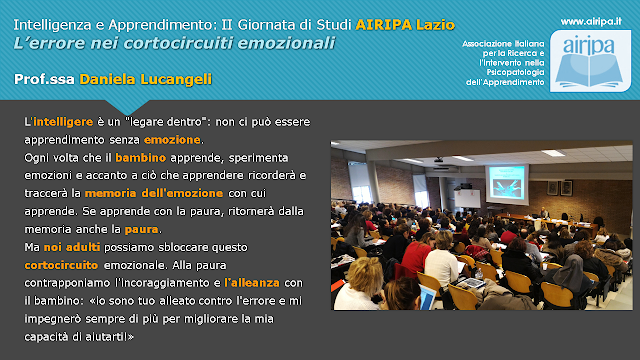 Intelligenza e Apprendimento: II Giornata di Studi AIRIPA Lazio
L'errore nei cortocircuiti emozionali

Prof.ssa Daniela Lucangeli

www.airipa.it

Associazione Italiana per la Ricerca e l'Intervento nella Psicopatologia dell'Apprendimento

airipa

L'intelligere è un "legare dentro": non ci può essere apprendimento senza emozione.
Ogni volta che il bambino apprende, sperimenta emozioni e accanto a ciò che apprendere ricorderà e traccerà la memoria dell'emozione con cui apprende. Se apprende con la paura, ritornerà dalla memoria anche la paura.
Ma noi adulti possiamo sbloccare questo cortocircuito emozionale. Alla paura contrapponiamo l'incoraggiamento e l'alleanza con il bambino: «io sono tuo alleato contro l'errore e mi impegnerò sempre di più per migliorare la mia capacità di aiutarti!»